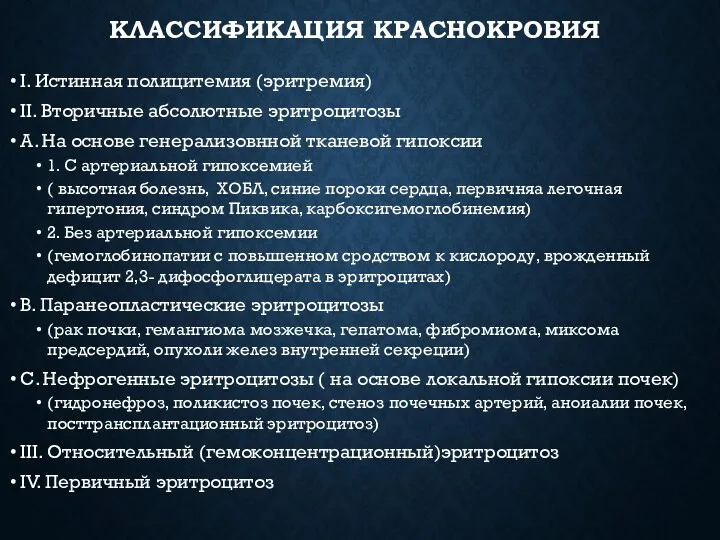 КЛАССИФИКАЦИЯ КРАСНОКРОВИЯ

• I. Истинная полицитемия (эритремия)

• II. Вторичные абсолютные эритроцитозы

• А. На основе генерализовнной тканевой гипоксии

• 1. С артериальной гипоксемией

• ( высотная болезнь, ХОБЛ, синие пороки сердца, первичняа легочная гипертония, синдром Пиквика, карбоксигемоглобинемия)

• 2. Без артериальной гипоксемии

• (гемоглобинопатии с повышенном сродством к кислороду, врожденный дефицит 2,3- дифосфоглицерата в эритроцитах)

• В. Паранеопластические эритроцитозы

• (рак почки, гемангиома мозжечка, гепатома, фибромиома, миксома предсердий, опухоли желез внутренней секреции)

• С. Нефрогенные эритроцитозы ( на основе локальной гипоксии почек)

• (гидронефроз, поликистоз почек, стеноз почечных артерий, аноиалии почек, посттрансплантационный эритроцитоз)

• III. Относительный (гемоконцентрационный)эритроцитоз

• IV. Первичный эритроцитоз